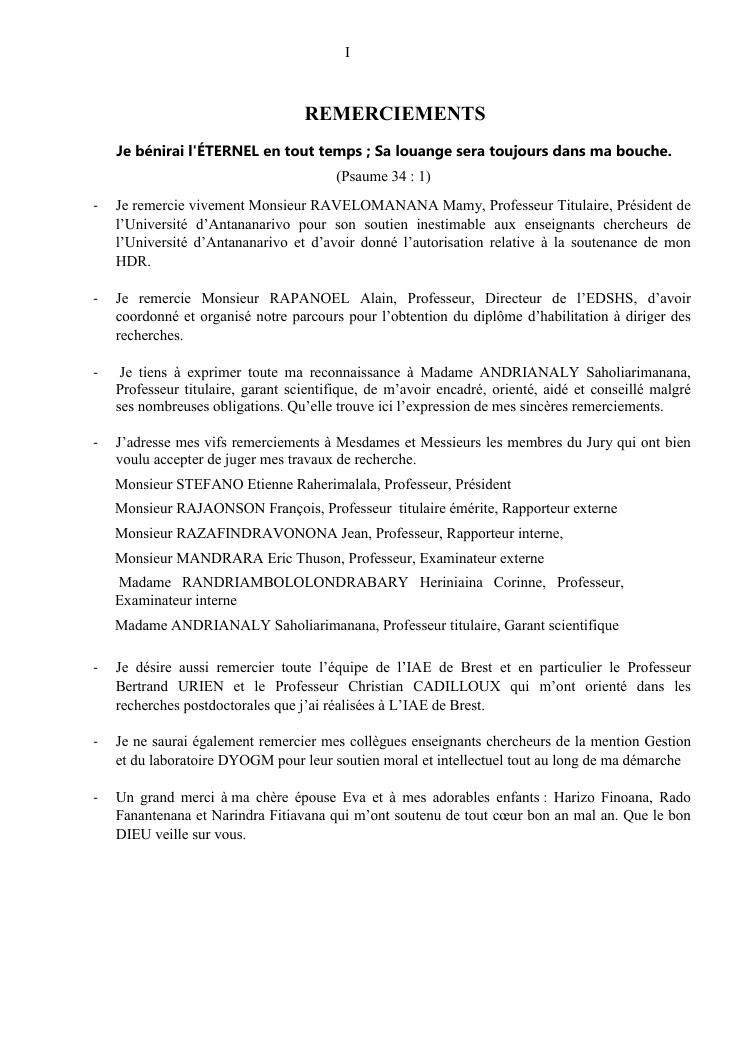 I

REMERCIEMENTS

Je bénirai l'ÉTERNEL en tout temps ; Sa louange sera toujours dans ma bouche.

(Psaume 34 : 1)

- Je remercie vivement Monsieur RAVELOMANANA Mamy, Professeur Titulaire, Président de l'Université d'Antananarivo pour son soutien inestimable aux enseignants chercheurs de l'Université d'Antananarivo et d'avoir donné l'autorisation relative à la soutenance de mon HDR.

- Je remercie Monsieur RAPANOEL Alain, Professeur, Directeur de l'EDSHS, d'avoir coordonné et organisé notre parcours pour l'obtention du diplôme d'habilitation à diriger des recherches.

- Je tiens à exprimer toute ma reconnaissance à Madame ANDRIANALY Saholiarimanana, Professeur titulaire, garant scientifique, de m'avoir encadré, orienté, aidé et conseillé malgré ses nombreuses obligations. Qu'elle trouve ici l'expression de mes sincères remerciements.

- J'adresse mes vifs remerciements à Mesdames et Messieurs les membres du Jury qui ont bien voulu accepter de juger mes travaux de recherche.

Monsieur STEFANO Etienne Raherimalala, Professeur, Président

Monsieur RAJAONSON François, Professeur titulaire émérite, Rapporteur externe

Monsieur RAZAFINDRAVONONA Jean, Professeur, Rapporteur interne,

Monsieur MANDRARA Eric Thuson, Professeur, Examinateur externe

Madame RANDRIAMBOLOLONDRABARY Heriniaina Corinne, Professeur, Examinateur interne

Madame ANDRIANALY Saholiarimanana, Professeur titulaire, Garant scientifique

- Je désire aussi remercier toute l'équipe de l'IAE de Brest et en particulier le Professeur Bertrand URIEN et le Professeur Christian CADILLOUX qui m'ont orienté dans les recherches postdoctorales que j'ai réalisées à L'IAE de Brest.

- Je ne saurai également remercier mes collègues enseignants chercheurs de la mention Gestion et du laboratoire DYOGM pour leur soutien moral et intellectuel tout au long de ma démarche

- Un grand merci à ma chère épouse Eva et à mes adorables enfants : Harizo Finoana, Rado Fanantenana et Narindra Fitiavana qui m'ont soutenu de tout cœur bon an mal an. Que le bon DIEU veille sur vous.